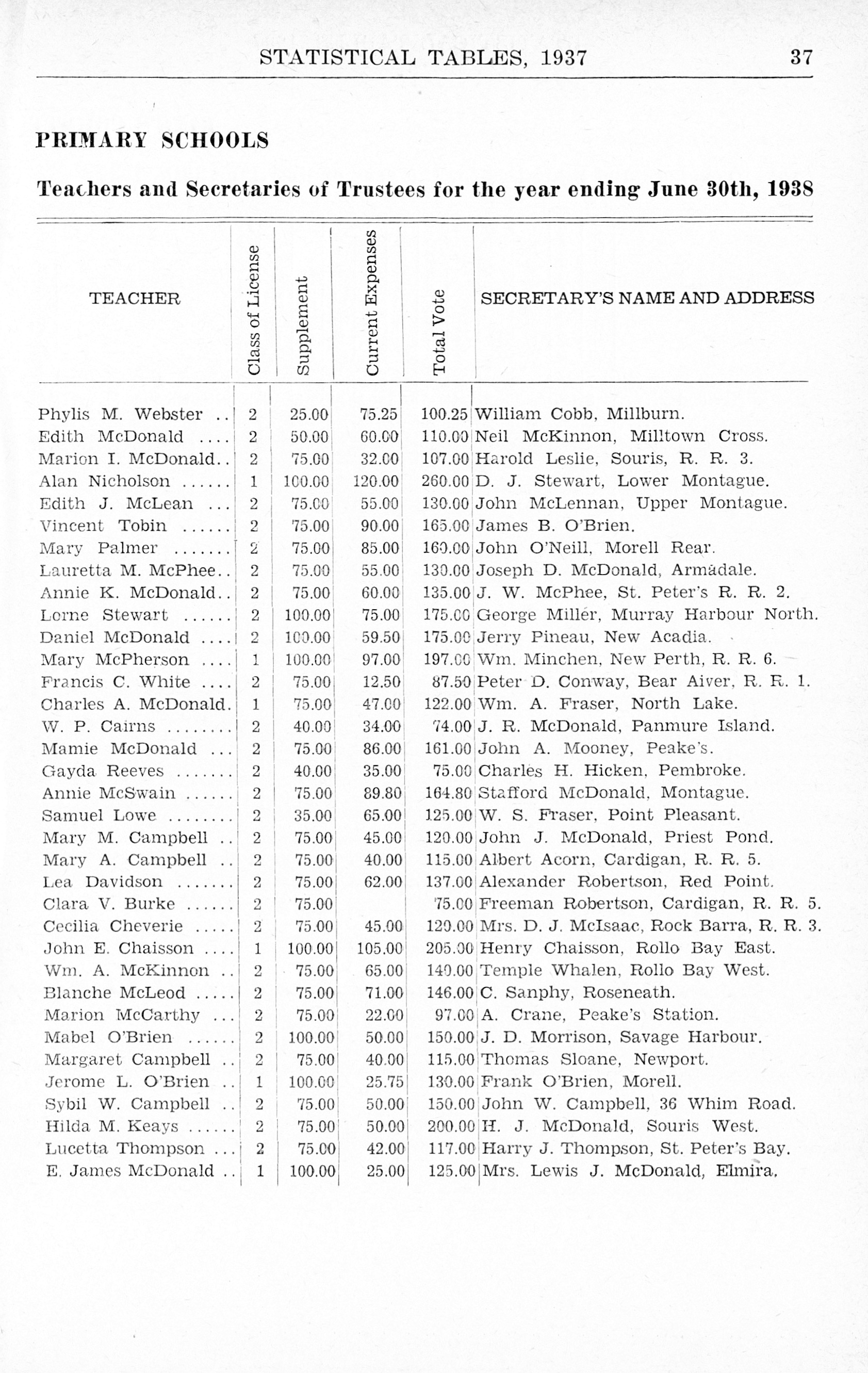 STATISTICAL TABLES, 1937 37

PRIMARY SCHOOLS

Teachers and Secretaries of Trustees for the year ending June 30th, 1938

| TEACHER | Class of License | Supplement | Current Expenses | Total Vote | SECRETARY'S NAME AND ADDRESS |
|---|---|---|---|---|---|
| Phylis M. Webster .. | 2 | 25.00 | 75.25 | 100.25 | William Cobb, Millburn. |
| Edith McDonald .... | 2 | 50.00 | 60.00 | 110.00 | Neil McKinnon, Milltown Cross. |
| Marion I. McDonald.. | 2 | 75.00 | 32.00 | 107.00 | Harold Leslie, Souris, R. R. 3. |
| Alan Nicholson ...... | 1 | 100.00 | 120.00 | 260.00 | D. J. Stewart, Lower Montague. |
| Edith J. McLean ... | 2 | 75.00 | 55.00 | 130.00 | John McLennan, Upper Montague. |
| Vincent Tobin ...... | 2 | 75.00 | 90.00 | 165.00 | James B. O'Brien. |
| Mary Palmer ....... | 2 | 75.00 | 85.00 | 160.00 | John O'Neill, Morell Rear. |
| Lauretta M. McPhee.. | 2 | 75.00 | 55.00 | 130.00 | Joseph D. McDonald, Armadale. |
| Annie K. McDonald.. | 2 | 75.00 | 60.00 | 135.00 | J. W. McPhee, St. Peter's R. R. 2. |
| Lorne Stewart ...... | 2 | 100.00 | 75.00 | 175.00 | George Miller, Murray Harbour North. |
| Daniel McDonald .... | 2 | 100.00 | 59.50 | 175.00 | Jerry Pineau, New Acadia. |
| Mary McPherson .... | 1 | 100.00 | 97.00 | 197.00 | Wm. Minchen, New Perth, R. R. 6. |
| Francis C. White .... | 2 | 75.00 | 12.50 | 87.50 | Peter D. Conway, Bear Aiver, R. R. 1. |
| Charles A. McDonald. | 1 | 75.00 | 47.00 | 122.00 | Wm. A. Fraser, North Lake. |
| W. P. Cairns ........ | 2 | 40.00 | 34.00 | 74.00 | J. R. McDonald, Panmure Island. |
| Mamie McDonald ... | 2 | 75.00 | 86.00 | 161.00 | John A. Mooney, Peake's. |
| Gayda Reeves ....... | 2 | 40.00 | 35.00 | 75.00 | Charles H. Hicken, Pembroke. |
| Annie McSwain ...... | 2 | 75.00 | 89.80 | 164.80 | Stafford McDonald, Montague. |
| Samuel Lowe ........ | 2 | 35.00 | 65.00 | 125.00 | W. S. Fraser, Point Pleasant. |
| Mary M. Campbell .. | 2 | 75.00 | 45.00 | 120.00 | John J. McDonald, Priest Pond. |
| Mary A. Campbell .. | 2 | 75.00 | 40.00 | 115.00 | Albert Acorn, Cardigan, R. R. 5. |
| Lea Davidson ....... | 2 | 75.00 | 62.00 | 137.00 | Alexander Robertson, Red Point. |
| Clara V. Burke ...... | 2 | 75.00 | | 75.00 | Freeman Robertson, Cardigan, R. R. 5. |
| Cecilia Cheverie ..... | 2 | 75.00 | 45.00 | 120.00 | Mrs. D. J. McIsaac, Rock Barra, R. R. 3. |
| John E. Chaisson .... | 1 | 100.00 | 105.00 | 205.00 | Henry Chaisson, Rollo Bay East. |
| Wm. A. McKinnon .. | 2 | 75.00 | 65.00 | 140.00 | Temple Whalen, Rollo Bay West. |
| Blanche McLeod ..... | 2 | 75.00 | 71.00 | 146.00 | C. Sanphy, Roseneath. |
| Marion McCarthy ... | 2 | 75.00 | 22.00 | 97.00 | A. Crane, Peake's Station. |
| Mabel O'Brien ...... | 2 | 100.00 | 50.00 | 150.00 | J. D. Morrison, Savage Harbour. |
| Margaret Campbell .. | 2 | 75.00 | 40.00 | 115.00 | Thomas Sloane, Newport. |
| Jerome L. O'Brien .. | 1 | 100.00 | 25.75 | 130.00 | Frank O'Brien, Morell. |
| Sybil W. Campbell .. | 2 | 75.00 | 50.00 | 150.00 | John W. Campbell, 36 Whim Road. |
| Hilda M. Keays ...... | 2 | 75.00 | 50.00 | 200.00 | H. J. McDonald, Souris West. |
| Lucetta Thompson ... | 2 | 75.00 | 42.00 | 117.00 | Harry J. Thompson, St. Peter's Bay. |
| E. James McDonald .. | 1 | 100.00 | 25.00 | 125.00 | Mrs. Lewis J. McDonald, Elmira. |